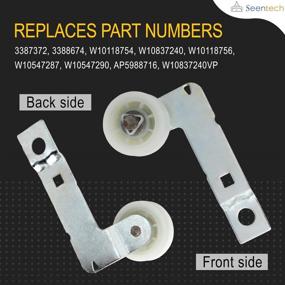 Seentech

REPLACES PART NUMBERS

3387372, 3388674, W10118754, W10837240, W10118756, W10547287, W10547290, AP5988716, W10837240VP

Back side

Front side